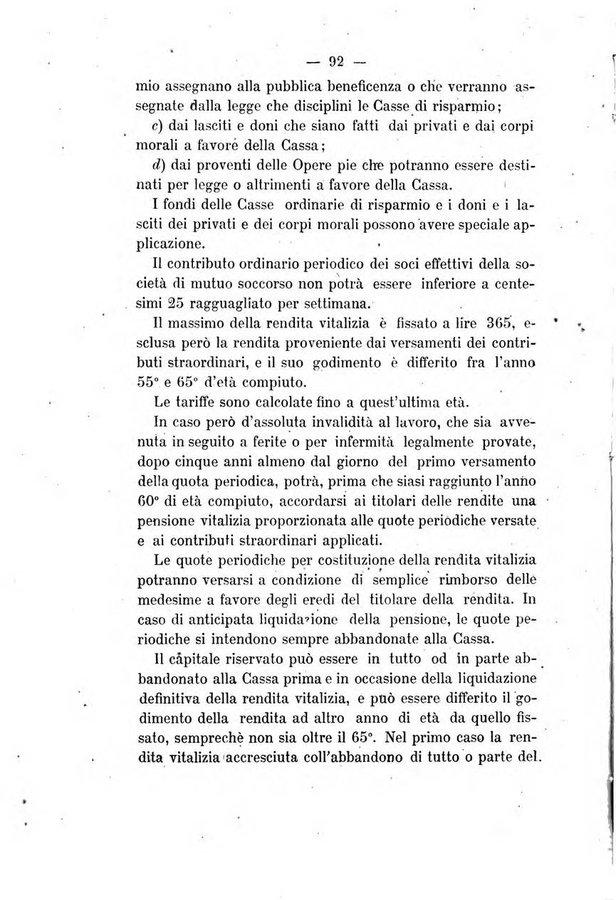 — 92 —

mio assegnano alla pubblica beneficenza o che verranno assegnate dalla legge che disciplini le Casse di risparmio;

c) dai lasciti e doni che siano fatti dai privati e dai corpi morali a favore della Cassa;

d) dai proventi delle Opere pie che potranno essere destinati per legge o altrimenti a favore della Cassa.

I fondi delle Casse ordinarie di risparmio e i doni e i lasciti dei privati e dei corpi morali possono avere speciale applicazione.

Il contributo ordinario periodico dei soci effettivi della società di mutuo soccorso non potrà essere inferiore a centesimi 25 ragguagliato per settimana.

Il massimo della rendita vitalizia è fissato a lire 365, esclusa però la rendita proveniente dai versamenti dei contributi straordinari, e il suo godimento è differito fra l'anno 55° e 65° d'età compiuto.

Le tariffe sono calcolate fino a quest'ultima età.

In caso però d'assoluta invalidità al lavoro, che sia avvenuta in seguito a ferite o per infermità legalmente provate, dopo cinque anni almeno dal giorno del primo versamento della quota periodica, potrà, prima che siasi raggiunto l'anno 60° di età compiuto, accordarsi ai titolari delle rendite una pensione vitalizia proporzionata alle quote periodiche versate e ai contributi straordinari applicati.

Le quote periodiche per costituzione della rendita vitalizia potranno versarsi a condizione di semplice rimborso delle medesime a favore degli eredi del titolare della rendita. In caso di anticipata liquidazione della pensione, le quote periodiche si intendono sempre abbandonate alla Cassa.

Il capitale riservato può essere in tutto od in parte abbandonato alla Cassa prima e in occasione della liquidazione definitiva della rendita vitalizia, e può essere differito il godimento della rendita ad altro anno di età da quello fissato, semprechè non sia oltre il 65°. Nel primo caso la rendita vitalizia accresciuta coll'abbandono di tutto o parte del.